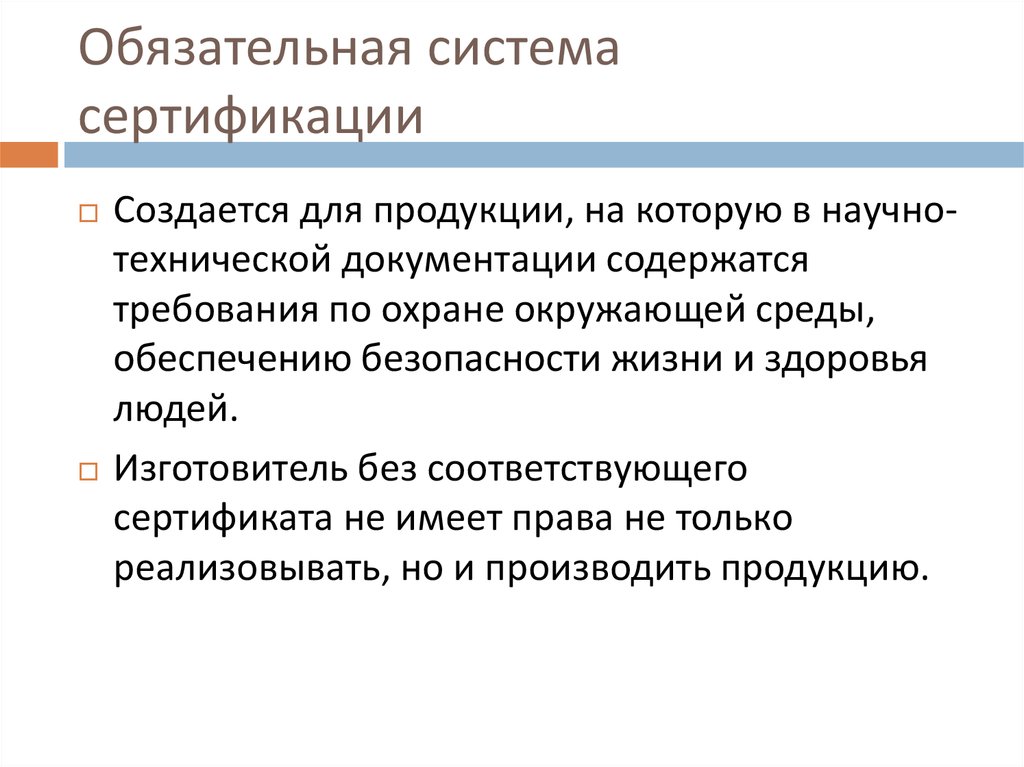 Обязательная система сертификации

Создается для продукции, на которую в научно-технической документации содержатся требования по охране окружающей среды, обеспечению безопасности жизни и здоровья людей.

Изготовитель без соответствующего сертификата не имеет права не только реализовывать, но и производить продукцию.